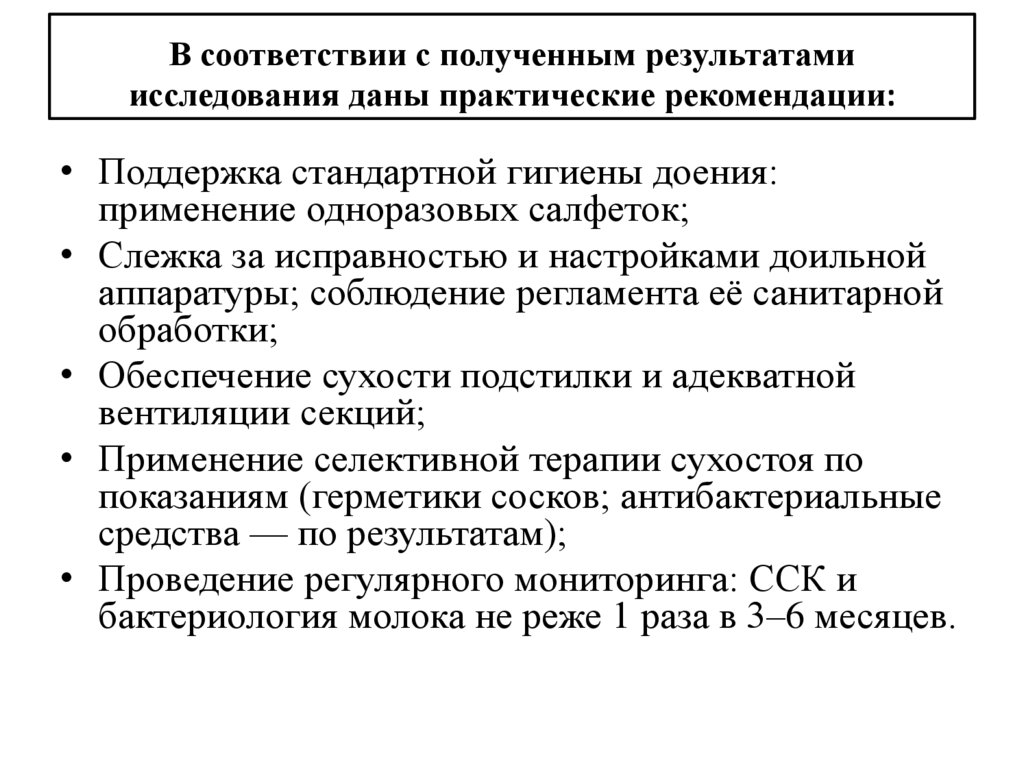 В соответствии с полученным результатами исследования даны практические рекомендации:

• Поддержка стандартной гигиены доения: применение одноразовых салфеток;
• Слежка за исправностью и настройками доильной аппаратуры; соблюдение регламента её санитарной обработки;
• Обеспечение сухости подстилки и адекватной вентиляции секций;
• Применение селективной терапии сухостоя по показаниям (герметики сосков; антибактериальные средства — по результатам);
• Проведение регулярного мониторинга: ССК и бактериология молока не реже 1 раза в 3–6 месяцев.